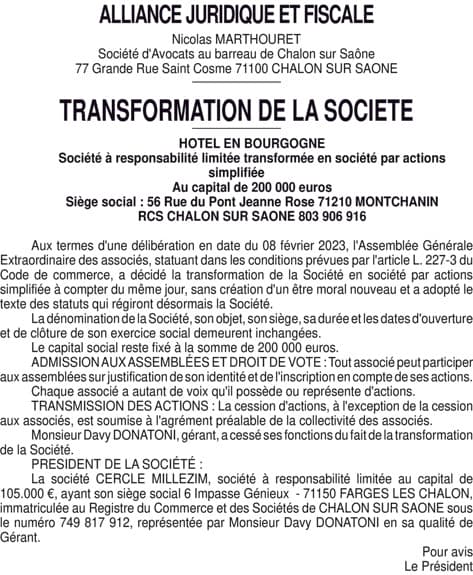 ALLIANCE JURIDIQUE ET FISCALE
Nicolas MARTHOURET
Société d'Avocats au barreau de Chalon sur Saône
77 Grande Rue Saint Cosme 71100 CHALON SUR SAONE

TRANSFORMATION DE LA SOCIETE

HOTEL EN BOURGOGNE
Société à responsabilité limitée transformée en société par actions simplifiée
Au capital de 200 000 euros
Siège social : 56 Rue du Pont Jeanne Rose 71210 MONTCHANIN
RCS CHALON SUR SAONE 803 906 916

Aux termes d'une délibération en date du 08 février 2023, l'Assemblée Générale Extraordinaire des associés, statuant dans les conditions prévues par l'article L. 227-3 du Code de commerce, a décidé la transformation de la Société en société par actions simplifiée à compter du même jour, sans création d'un être moral nouveau et a adopté le texte des statuts qui régiront désormais la Société.

La dénomination de la Société, son objet, son siège, sa durée et les dates d'ouverture et de clôture de son exercice social demeurent inchangées.

Le capital social reste fixé à la somme de 200 000 euros.

ADMISSION AUX ASSEMBLÉES ET DROIT DE VOTE : Tout associé peut participer aux assemblées sur justification de son identité et de l'inscription en compte de ses actions.

Chaque associé a autant de voix qu'il possède ou représente d'actions.

TRANSMISSION DES ACTIONS : La cession d'actions, à l'exception de la cession aux associés, est soumise à l'agrément préalable de la collectivité des associés.

Monsieur Davy DONATONI, gérant, a cessé ses fonctions du fait de la transformation de la Société.

PRESIDENT DE LA SOCIÉTÉ :

La société CERCLE MILLEZIM, société à responsabilité limitée au capital de 105.000 €, ayant son siège social 6 Impasse Génieux - 71150 FARGES LES CHALON, immatriculée au Registre du Commerce et des Sociétés de CHALON SUR SAONE sous le numéro 749 817 912, représentée par Monsieur Davy DONATONI en sa qualité de Gérant.

Pour avis
Le Président